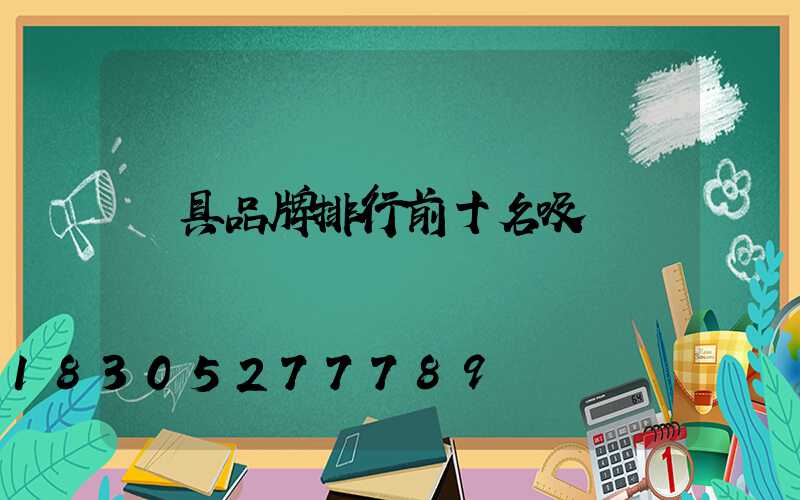 具品牌排行前十名吸

18305277789